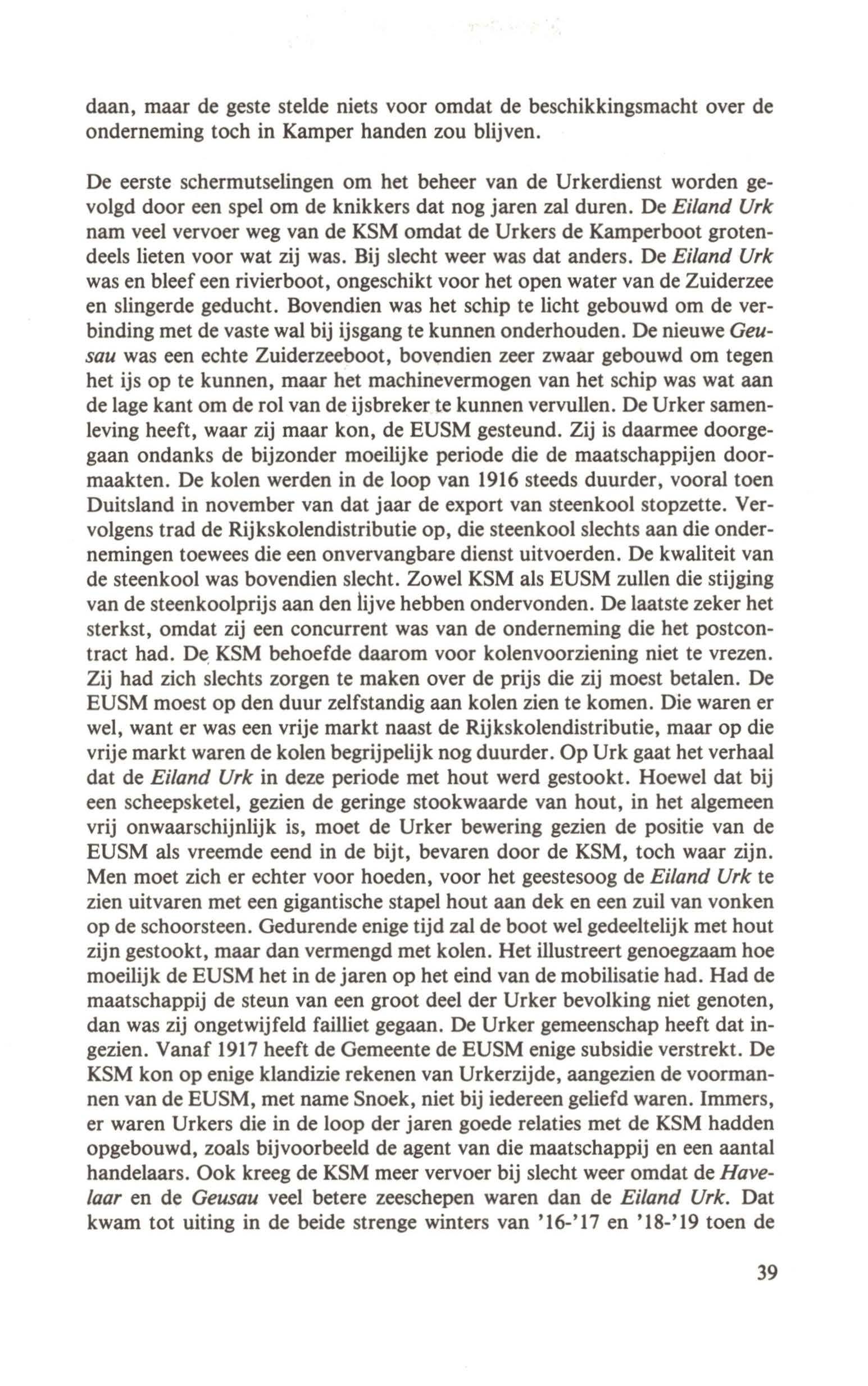 daan, maar de geste stelde niets voor omdat de beschikkingsmacht over de onderneming toch in Kamper handen zou blijven.

De eerste schermutselingen om het beheer van de Urkerdienst worden gevolgd door een spel om de knikkers dat nog jaren zal duren. De Eiland Urk nam veel vervoer weg van de KSM omdat de Urkers de Kamperboot grotendeels lieten voor wat zij was. Bij slecht weer was dat anders. De Eiland Urk was en bleef een rivierboot, ongeschikt voor het open water van de Zuiderzee en slingerde geducht. Bovendien was het schip te licht gebouwd om de verbinding met de vaste wal bij ijsgang te kunnen onderhouden. De nieuwe Geusau was een echte Zuiderzeeboot, bovendien zeer zwaar gebouwd om tegen het ijs op te kunnen, maar het machinevermogen van het schip was wat aan de lage kant om de rol van de ijsbreker te kunnen vervullen. De Urker samenleving heeft, waar zij maar kon, de EUSM gesteund. Zij is daarmee doorgegaan ondanks de bijzonder moeilijke periode die de maatschappijen doormaakten. De kolen werden in de loop van 1916 steeds duurder, vooral toen Duitsland in november van dat jaar de export van steenkool stopzette. Vervolgens trad de Rijkskolendistributie op, die steenkool slechts aan die ondernemingen toewees die een onvervangbare dienst uitvoerden. De kwaliteit van de steenkool was bovendien slecht. Zowel KSM als EUSM zullen die stijging van de steenkoolprijs aan den lijve hebben ondervonden. De laatste zeker het sterkst, omdat zij een concurrent was van de onderneming die het postcontract had. De KSM behoefde daarom voor kolenvoorziening niet te vrezen. Zij had zich slechts zorgen te maken over de prijs die zij moest betalen. De EUSM moest op den duur zelfstandig aan kolen zien te komen. Die waren er wel, want er was een vrije markt naast de Rijkskolendistributie, maar op die vrije markt waren de kolen begrijpelijk nog duurder. Op Urk gaat het verhaal dat de Eiland Urk in deze periode met hout werd gestookt. Hoewel dat bij een scheepsketel, gezien de geringe stookwaarde van hout, in het algemeen vrij onwaarschijnlijk is, moet de Urker bewering gezien de positie van de EUSM als vreemde eend in de bijt, bevaren door de KSM, toch waar zijn. Men moet zich er echter voor hoeden, voor het geestesoog de Eiland Urk te zien uitvaren met een gigantische stapel hout aan dek en een zuil van vonken op de schoorsteen. Gedurende enige tijd zal de boot wel gedeeltelijk met hout zijn gestookt, maar dan vermengd met kolen. Het illustreert genoegzaam hoe moeilijk de EUSM het in de jaren op het eind van de mobilisatie had. Had de maatschappij de steun van een groot deel der Urker bevolking niet genoten, dan was zij ongetwijfeld failliet gegaan. De Urker gemeenschap heeft dat ingezien. Vanaf 1917 heeft de Gemeente de EUSM enige subsidie verstrekt. De KSM kon op enige klandizie rekenen van Urkerzijde, aangezien de voormannen van de EUSM, met name Snoek, niet bij iedereen geliefd waren. Immers, er waren Urkers die in de loop der jaren goede relaties met de KSM hadden opgebouwd, zoals bijvoorbeeld de agent van die maatschappij en een aantal handelaars. Ook kreeg de KSM meer vervoer bij slecht weer omdat de Havelaar en de Geusau veel betere zeeschepen waren dan de Eiland Urk. Dat kwam tot uiting in de beide strenge winters van '16-'17 en '18-'19 toen de

39